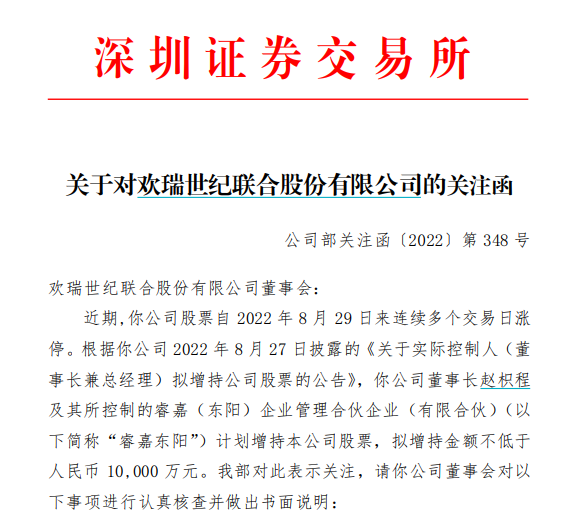 深圳证券交易所

关于对欢瑞世纪联合股份有限公司的关注函

公司部关注函〔2022〕第 348 号

欢瑞世纪联合股份有限公司董事会：

近期,你公司股票自 2022 年 8 月 29 日来连续多个交易日涨停。根据你公司 2022 年 8 月 27 日披露的《关于实际控制人（董事长兼总经理）拟增持公司股票的公告》，你公司董事长赵枳程及其所控制的睿嘉（东阳）企业管理合伙企业（有限合伙）（以下简称“睿嘉东阳”）计划增持本公司股票，拟增持金额不低于人民币 10,000 万元。我部对此表示关注，请你公司董事会对以下事项进行认真核查并做出书面说明：